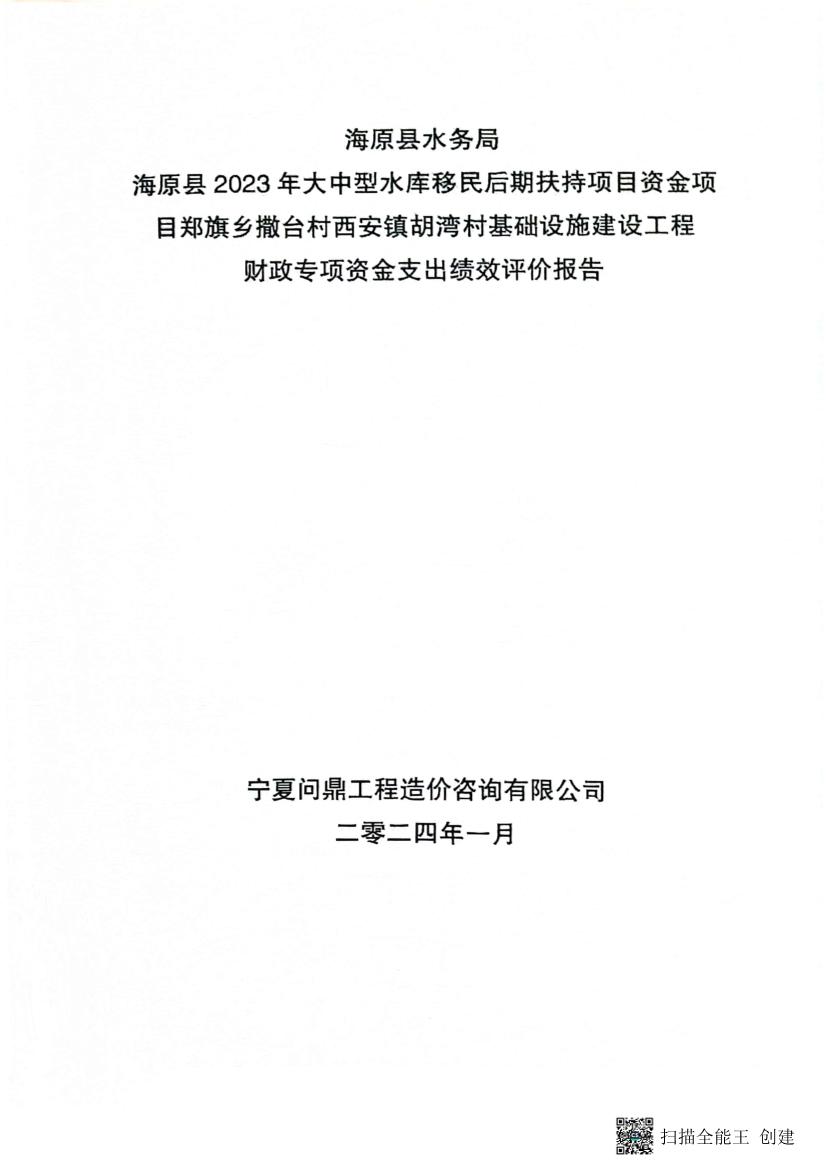 海原县水务局
海原县 2023 年大中型水库移民后期扶持项目资金项目郑旗乡撒台村西安镇胡湾村基础设施建设工程财政专项资金支出绩效评价报告

宁夏问鼎工程造价咨询有限公司
二零二四年一月

扫描全能王 创建